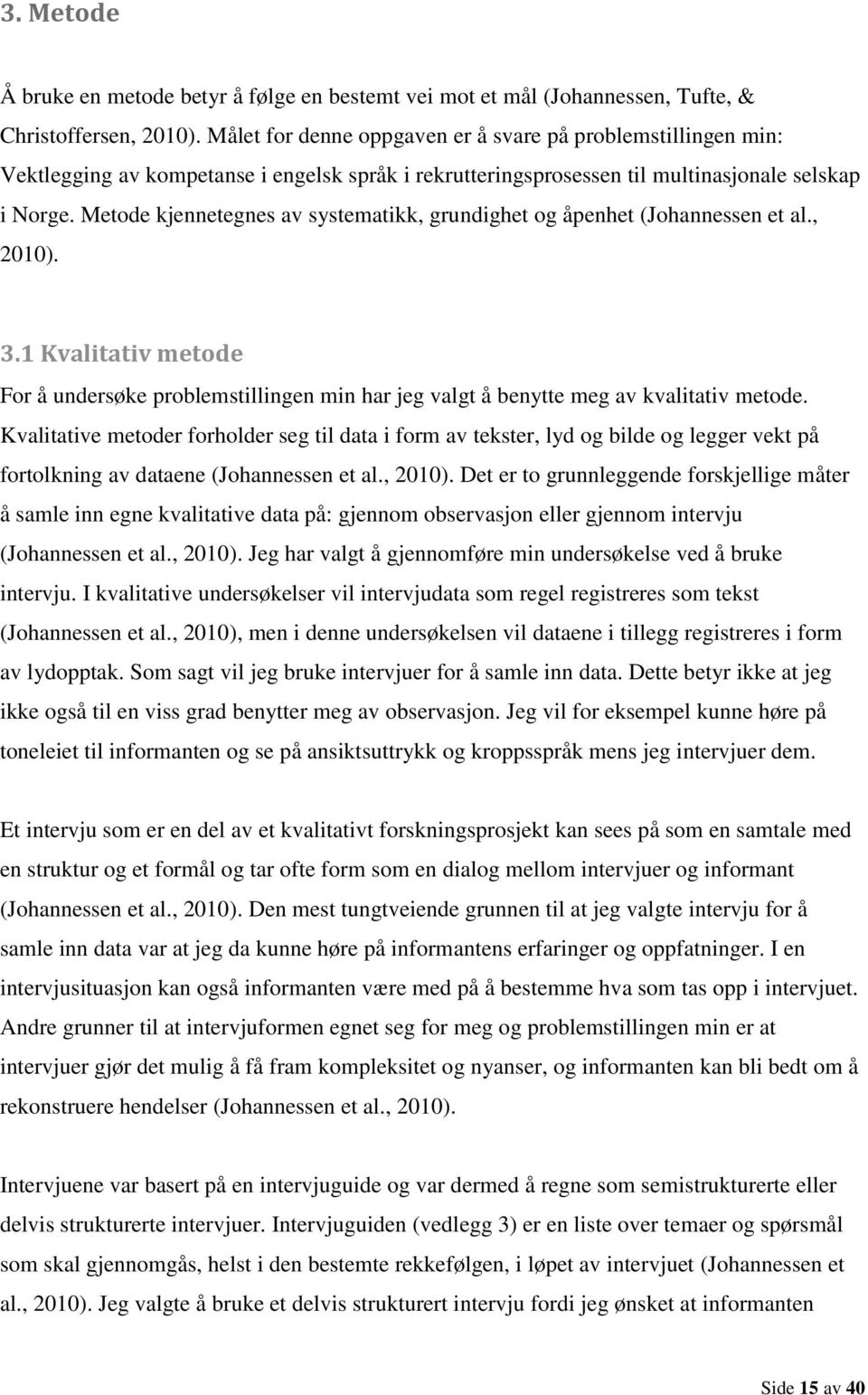 3. Metode

Å bruke en metode betyr å følge en bestemt vei mot et mål (Johannessen, Tufte, & Christoffersen, 2010). Målet for denne oppgaven er å svare på problemstillingen min: Vektlegging av kompetanse i engelsk språk i rekrutteringsprosessen til multinasjonale selskap i Norge. Metode kjennetegnes av systematikk, grundighet og åpenhet (Johannessen et al., 2010).

3.1 Kvalitativ metode

For å undersøke problemstillingen min har jeg valgt å benytte meg av kvalitativ metode. Kvalitative metoder forholder seg til data i form av tekster, lyd og bilde og legger vekt på fortolkning av dataene (Johannessen et al., 2010). Det er to grunnleggende forskjellige måter å samle inn egne kvalitative data på: gjennom observasjon eller gjennom intervju (Johannessen et al., 2010). Jeg har valgt å gjennomføre min undersøkelse ved å bruke intervju. I kvalitative undersøkelser vil intervjudata som regel registreres som tekst (Johannessen et al., 2010), men i denne undersøkelsen vil dataene i tillegg registreres i form av lydopptak. Som sagt vil jeg bruke intervjuer for å samle inn data. Dette betyr ikke at jeg ikke også til en viss grad benytter meg av observasjon. Jeg vil for eksempel kunne høre på toneleiet til informanten og se på ansiktsuttrykk og kroppsspråk mens jeg intervjuer dem.

Et intervju som er en del av et kvalitativt forskningsprosjekt kan sees på som en samtale med en struktur og et formål og tar ofte form som en dialog mellom intervjuer og informant (Johannessen et al., 2010). Den mest tungtveiende grunnen til at jeg valgte intervju for å samle inn data var at jeg da kunne høre på informantens erfaringer og oppfatninger. I en intervjusituasjon kan også informanten være med på å bestemme hva som tas opp i intervjuet. Andre grunner til at intervjuformen egnet seg for meg og problemstillingen min er at intervjuer gjør det mulig å få fram kompleksitet og nyanser, og informanten kan bli bedt om å rekonstruere hendelser (Johannessen et al., 2010).

Intervjuene var basert på en intervjuguide og var dermed å regne som semistrukturerte eller delvis strukturerte intervjuer. Intervjuguiden (vedlegg 3) er en liste over temaer og spørsmål som skal gjennomgås, helst i den bestemte rekkefølgen, i løpet av intervjuet (Johannessen et al., 2010). Jeg valgte å bruke et delvis strukturert intervju fordi jeg ønsket at informanten

Side 15 av 40